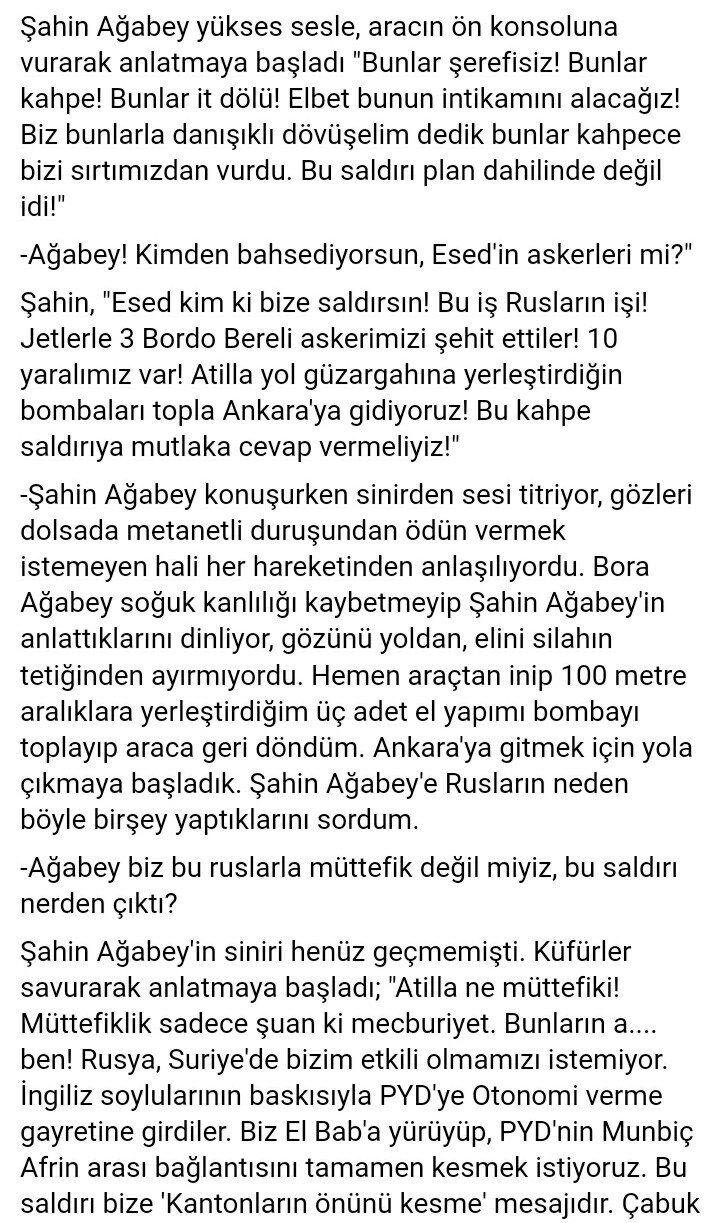 Şahin Ağabey yükses sesle, aracın ön konsoluna vurarak anlatmaya başladı "Bunlar şerefisiz! Bunlar kahpe! Bunlar it dölü! Elbet bunun intikamını alacağız! Biz bunlarla danışıklı dövüşelim dedik bunlar kahpece bizi sırtımızdan vurdu. Bu saldırı plan dahilinde değil idi!"

-Ağabey! Kimden bahsediyorsun, Esed'in askerleri mi?"

Şahin, "Esed kim ki bize saldırsın! Bu iş Rusların işi! Jetlerle 3 Bordo Bereli askerimizi şehit ettiler! 10 yaralımız var! Atilla yol güzargahına yerleştirdiğin bombaları topla Ankara'ya gidiyoruz! Bu kahpe saldırıya mutlaka cevap vermeliyiz!"

-Şahin Ağabey konuşurken sinirden sesi titriyor, gözleri dolsada metanetli duruşundan ödün vermek istemeyen hali her hareketinden anlaşılıyordu. Bora Ağabey soğuk kanlılığı kaybetmeyip Şahin Ağabey'in anlattıklarını dinliyor, gözünü yoldan, elini silahın tetiğinden ayırmıyordu. Hemen araçtan inip 100 metre aralıklara yerleştirdiğim üç adet el yapımı bombayı toplayıp araca geri döndüm. Ankara'ya gitmek için yola çıkmaya başladık. Şahin Ağabey'e Rusların neden böyle birşey yaptıklarını sordum.

-Ağabey biz bu ruslarla müttefik değil miyiz, bu saldırı nerden çıktı?

Şahin Ağabey'in siniri henüz geçmemişti. Küfürler savurarak anlatmaya başladı; "Atilla ne müttefiki! Müttefiklik sadece şuan ki mecburiyet. Bunların a.... ben! Rusya, Suriye'de bizim etkili olmamızı istemiyor. İngiliz soylularının baskısıyla PYD'ye Otonomi verme gayretine girdiler. Biz El Bab'a yürüyüp, PYD'nin Munbiç Afrin arası bağlantısını tamamen kesmek istiyoruz. Bu saldırı bize 'Kantonların önünü kesme' mesajıdır. Çabuk